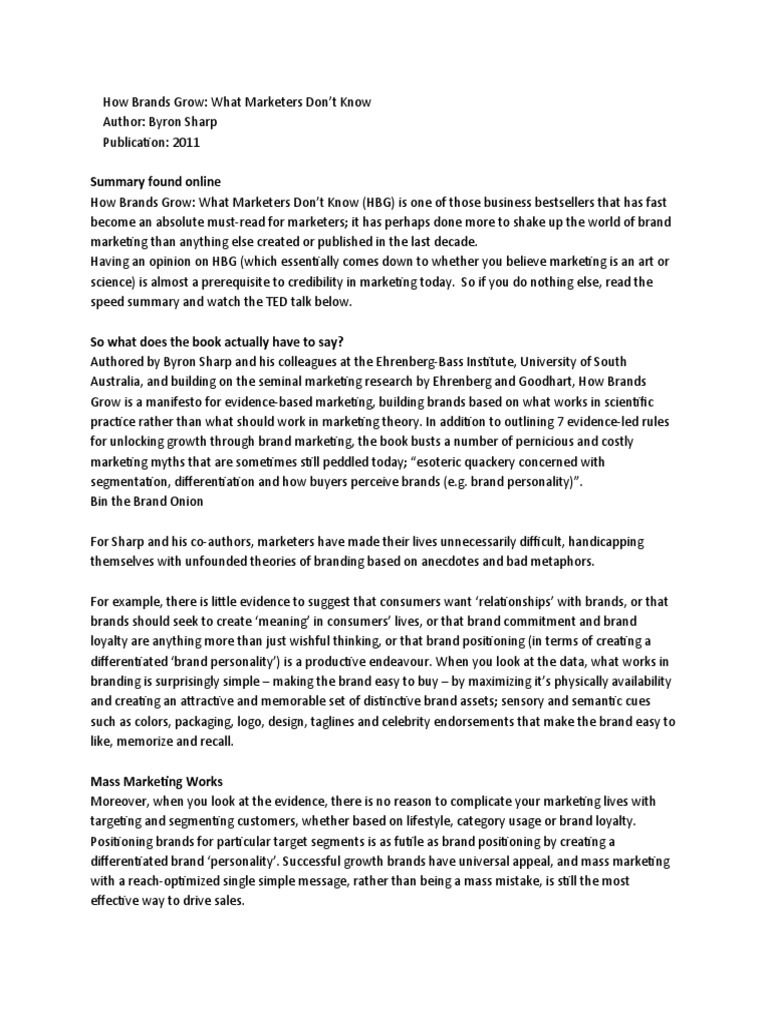 How Brands Grow: What Marketers Don't Know
Author: Byron Sharp
Publication: 2011

Summary found online
How Brands Grow: What Marketers Don't Know (HBG) is one of those business bestsellers that has fast become an absolute must-read for marketers; it has perhaps done more to shake up the world of brand marketing than anything else created or published in the last decade.
Having an opinion on HBG (which essentially comes down to whether you believe marketing is an art or science) is almost a prerequisite to credibility in marketing today. So if you do nothing else, read the speed summary and watch the TED talk below.

So what does the book actually have to say?
Authored by Byron Sharp and his colleagues at the Ehrenberg-Bass Institute, University of South Australia, and building on the seminal marketing research by Ehrenberg and Goodhart, How Brands Grow is a manifesto for evidence-based marketing, building brands based on what works in scientific practice rather than what should work in marketing theory. In addition to outlining 7 evidence-led rules for unlocking growth through brand marketing, the book busts a number of pernicious and costly marketing myths that are sometimes still peddled today; "esoteric quackery concerned with segmentation, differentiation and how buyers perceive brands (e.g. brand personality)".
Bin the Brand Onion

For Sharp and his co-authors, marketers have made their lives unnecessarily difficult, handicapping themselves with unfounded theories of branding based on anecdotes and bad metaphors.

For example, there is little evidence to suggest that consumers want 'relationships' with brands, or that brands should seek to create 'meaning' in consumers' lives, or that brand commitment and brand loyalty are anything more than just wishful thinking, or that brand positioning (in terms of creating a differentiated 'brand personality') is a productive endeavour. When you look at the data, what works in branding is surprisingly simple – making the brand easy to buy – by maximizing it's physically availability and creating an attractive and memorable set of distinctive brand assets; sensory and semantic cues such as colors, packaging, logo, design, taglines and celebrity endorsements that make the brand easy to like, memorize and recall.

Mass Marketing Works
Moreover, when you look at the evidence, there is no reason to complicate your marketing lives with targeting and segmenting customers, whether based on lifestyle, category usage or brand loyalty. Positioning brands for particular target segments is as futile as brand positioning by creating a differentiated brand 'personality'. Successful growth brands have universal appeal, and mass marketing with a reach-optimized single simple message, rather than being a mass mistake, is still the most effective way to drive sales.